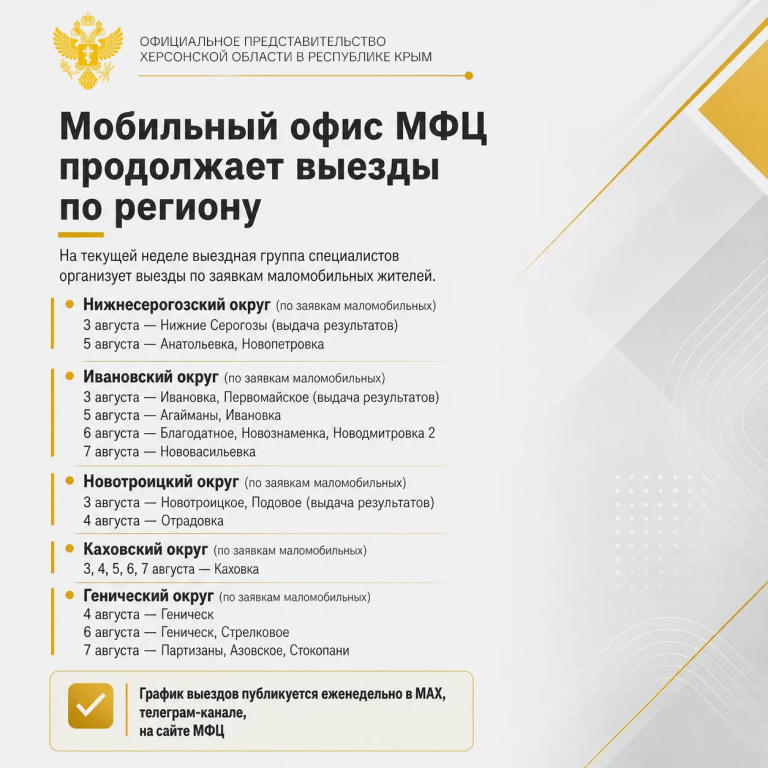 ОФИЦИАЛЬНОЕ ПРЕДСТАВИТЕЛЬСТВО ХЕРСОНСКОЙ ОБЛАСТИ В РЕСПУБЛИКЕ КРЫМ

Мобильный офис МФЦ продолжает выезды по региону

На текущей неделе выездная группа специалистов организует выезды по заявкам маломобильных жителей.

Нижнесерогозский округ (по заявкам маломобильных)
3 августа — Нижние Серогозы (выдача результатов)
5 августа — Анатольевка, Новопетровка

Ивановский округ (по заявкам маломобильных)
3 августа — Ивановка, Первомайское (выдача результатов)
5 августа — Агайманы, Ивановка
6 августа — Благодатное, Новознаменка, Новодмитровка 2
7 августа — Нововасильевка

Новотроицкий округ (по заявкам маломобильных)
3 августа — Новотроицкое, Подовое (выдача результатов)
4 августа — Отрадовка

Каховский округ (по заявкам маломобильных)
3, 4, 5, 6, 7 августа — Каховка

Генический округ (по заявкам маломобильных)
4 августа — Геническ
6 августа — Геническ, Стрелковое
7 августа — Партизаны, Азовское, Стокопани

График выездов публикуется еженедельно в MAX, телеграм-канале, на сайте МФЦ